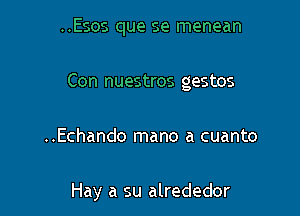 ..Esos que se menean

Con nuestros gestos

..Echando mano a cuanto

Hay a su alrededor